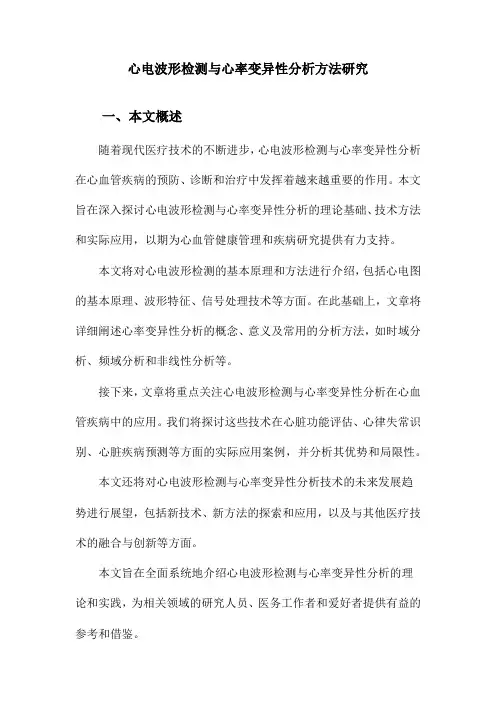 心电波形检测与心率变异性分析方法研究

一、本文概述

随着现代医疗技术的不断进步，心电波形检测与心率变异性分析在心血管疾病的预防、诊断和治疗中发挥着越来越重要的作用。本文旨在深入探讨心电波形检测与心率变异性分析的理论基础、技术方法和实际应用，以期为心血管健康管理和疾病研究提供有力支持。

本文将对心电波形检测的基本原理和方法进行介绍，包括心电图的基本原理、波形特征、信号处理技术等方面。在此基础上，文章将详细阐述心率变异性分析的概念、意义及常用的分析方法，如时域分析、频域分析和非线性分析等。

接下来，文章将重点关注心电波形检测与心率变异性分析在心血管疾病中的应用。我们将探讨这些技术在心脏功能评估、心律失常识别、心脏疾病预测等方面的实际应用案例，并分析其优势和局限性。

本文还将对心电波形检测与心率变异性分析技术的未来发展趋势进行展望，包括新技术、新方法的探索和应用，以及与其他医疗技术的融合与创新等方面。

本文旨在全面系统地介绍心电波形检测与心率变异性分析的理论和实践，为相关领域的研究人员、医务工作者和爱好者提供有益的参考和借鉴。